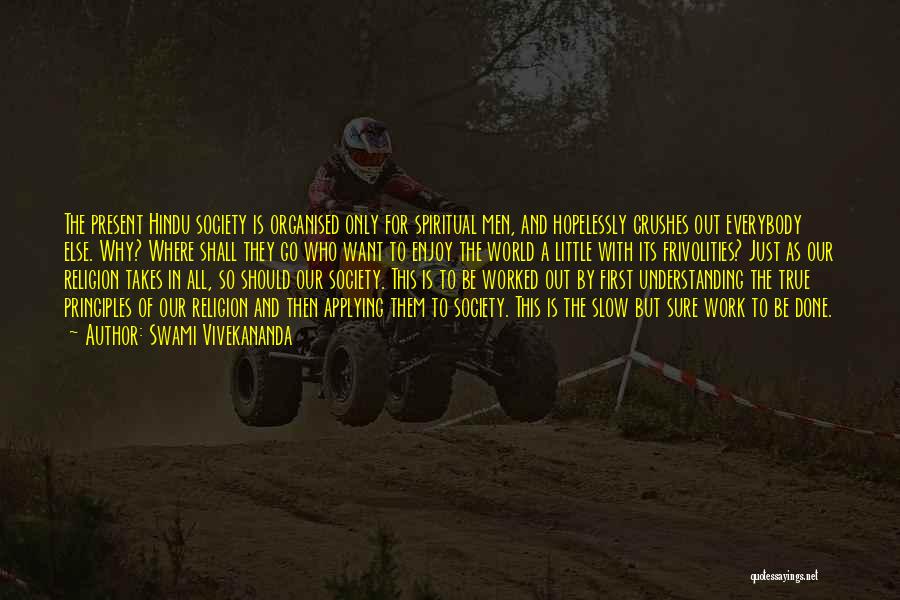 The present Hindu society is organised only for spiritual men, and hopelessly crushes out everybody else. Why? Where shall they go who want to enjoy the world a little with its frivolities? Just as our religion takes in all, so should our society. This is to be worked out by first understanding the true principles of our religion and then applying them to society. This is the slow but sure work to be done.

~ Author: Swami Vivekananda

quotessayings.net